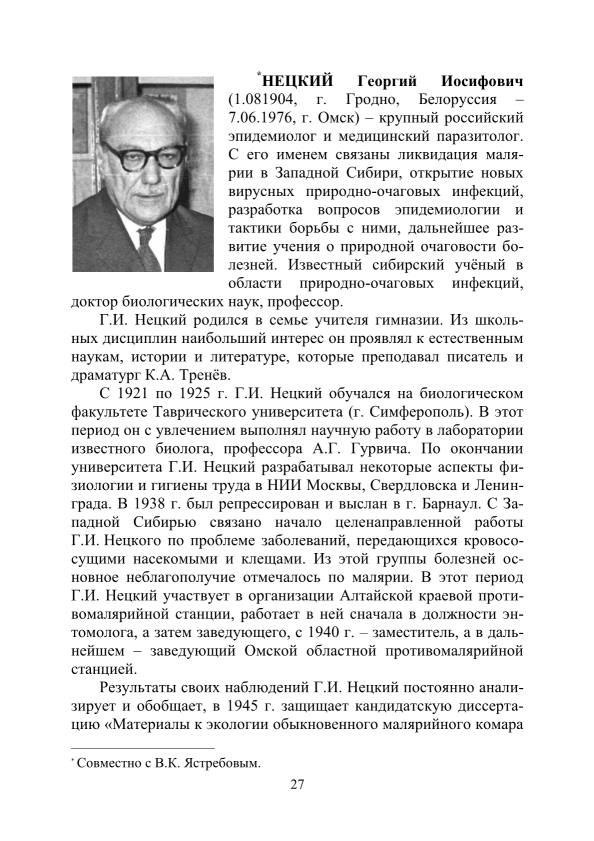 *НЕЦКИЙ Георгий Иосифович (1.081904, г. Гродно, Белоруссия – 7.06.1976, г. Омск) – крупный российский эпидемиолог и медицинский паразитолог. С его именем связаны ликвидация малярии в Западной Сибири, открытие новых вирусных природно-очаговых инфекций, разработка вопросов эпидемиологии и тактики борьбы с ними, дальнейшее развитие учения о природной очаговости болезней. Известный сибирский учёный в области природно-очаговых инфекций, доктор биологических наук, профессор.

Г.И. Нецкий родился в семье учителя гимназии. Из школьных дисциплин наибольший интерес он проявлял к естественным наукам, истории и литературе, которые преподавал писатель и драматург К.А. Тренёв.

С 1921 по 1925 г. Г.И. Нецкий обучался на биологическом факультете Таврического университета (г. Симферополь). В этот период он с увлечением выполнял научную работу в лаборатории известного биолога, профессора А.Г. Гурвича. По окончании университета Г.И. Нецкий разрабатывал некоторые аспекты физиологии и гигиены труда в НИИ Москвы, Свердловска и Ленинграда. В 1938 г. был репрессирован и выслан в г. Барнаул. С Западной Сибирью связано начало целенаправленной работы Г.И. Нецкого по проблеме заболеваний, передающихся кровососущими насекомыми и клещами. Из этой группы болезней основное неблагополучие отмечалось по малярии. В этот период Г.И. Нецкий участвует в организации Алтайской краевой противомалярийной станции, работает в ней сначала в должности энтомолога, а затем заведующего, с 1940 г. – заместитель, а в дальнейшем – заведующий Омской областной противомалярийной станцией.

Результаты своих наблюдений Г.И. Нецкий постоянно анализирует и обобщает, в 1945 г. защищает кандидатскую диссертацию «Материалы к экологии обыкновенного малярийного комара

* Совместно с В.К. Ястребовым.

27